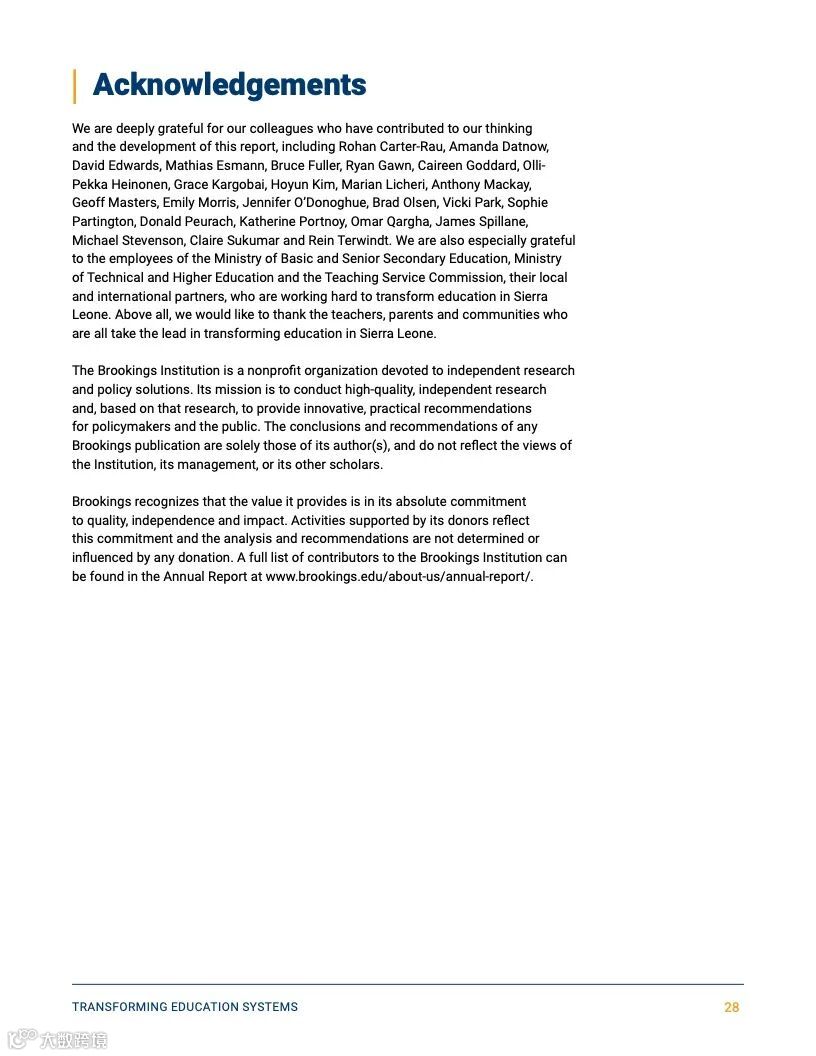 Acknowledgements

We are deeply grateful for our colleagues who have contributed to our thinking and the development of this report, including Rohan Carter-Rau, Amanda Datnow, David Edwards, Mathias Esmann, Bruce Fuller, Ryan Gawn, Caireen Goddard, Olli-Pekka Heinonen, Grace Kargobai, Hoyun Kim, Marian Licheri, Anthony Mackay, Geoff Masters, Emily Morris, Jennifer O'Donoghue, Brad Olsen, Vicki Park, Sophie Partington, Donald Peurach, Katherine Portnoy, Omar Qargha, James Spillane, Michael Stevenson, Claire Sukumar and Rein Terwindt. We are also especially grateful to the employees of the Ministry of Basic and Senior Secondary Education, Ministry of Technical and Higher Education and the Teaching Service Commission, their local and international partners, who are working hard to transform education in Sierra Leone. Above all, we would like to thank the teachers, parents and communities who are all take the lead in transforming education in Sierra Leone.

The Brookings Institution is a nonprofit organization devoted to independent research and policy solutions. Its mission is to conduct high-quality, independent research and, based on that research, to provide innovative, practical recommendations for policymakers and the public. The conclusions and recommendations of any Brookings publication are solely those of its author(s), and do not reflect the views of the Institution, its management, or its other scholars.

Brookings recognizes that the value it provides is in its absolute commitment to quality, independence and impact. Activities supported by its donors reflect this commitment and the analysis and recommendations are not determined or influenced by any donation. A full list of contributors to the Brookings Institution can be found in the Annual Report at www.brookings.edu/about-us/annual-report/.

TRANSFORMING EDUCATION SYSTEMS

28

大数跨境